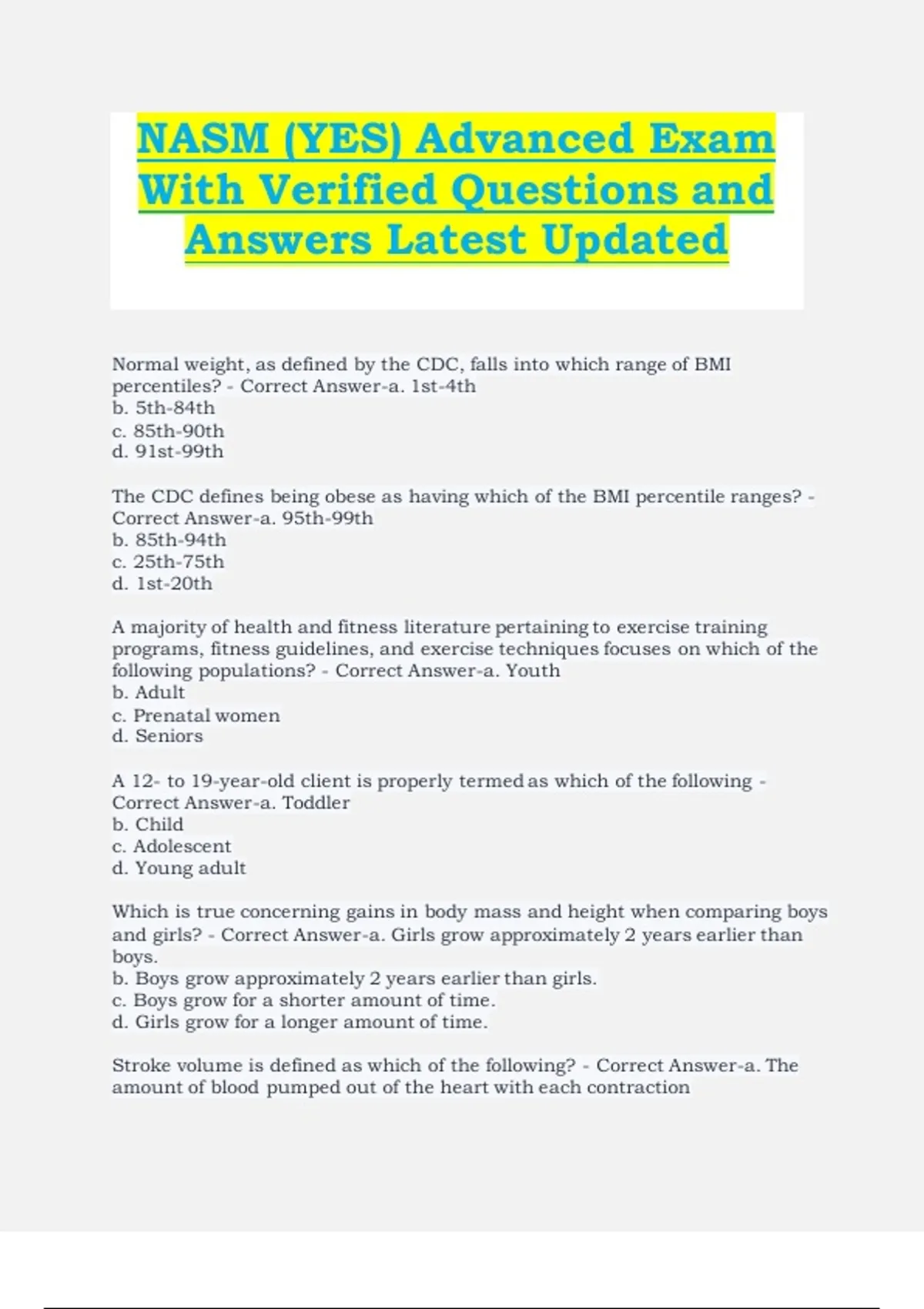 NASM (YES) Advanced Exam With Verified Questions and Answers Latest Updated

Normal weight, as defined by the CDC, falls into which range of BMI percentiles? - Correct Answer-a. 1st-4th
b. 5th-84th
c. 85th-90th
d. 91st-99th

The CDC defines being obese as having which of the BMI percentile ranges? - Correct Answer-a. 95th-99th
b. 85th-94th
c. 25th-75th
d. 1st-20th

A majority of health and fitness literature pertaining to exercise training programs, fitness guidelines, and exercise techniques focuses on which of the following populations? - Correct Answer-a. Youth
b. Adult
c. Prenatal women
d. Seniors

A 12- to 19-year-old client is properly termed as which of the following - Correct Answer-a. Toddler
b. Child
c. Adolescent
d. Young adult

Which is true concerning gains in body mass and height when comparing boys and girls? - Correct Answer-a. Girls grow approximately 2 years earlier than boys.
b. Boys grow approximately 2 years earlier than girls.
c. Boys grow for a shorter amount of time.
d. Girls grow for a longer amount of time.

Stroke volume is defined as which of the following? - Correct Answer-a. The amount of blood pumped out of the heart with each contraction